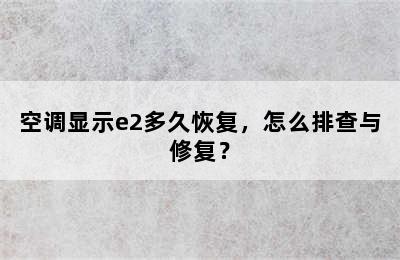 空调显示e2多久恢复，怎么排查与修复？